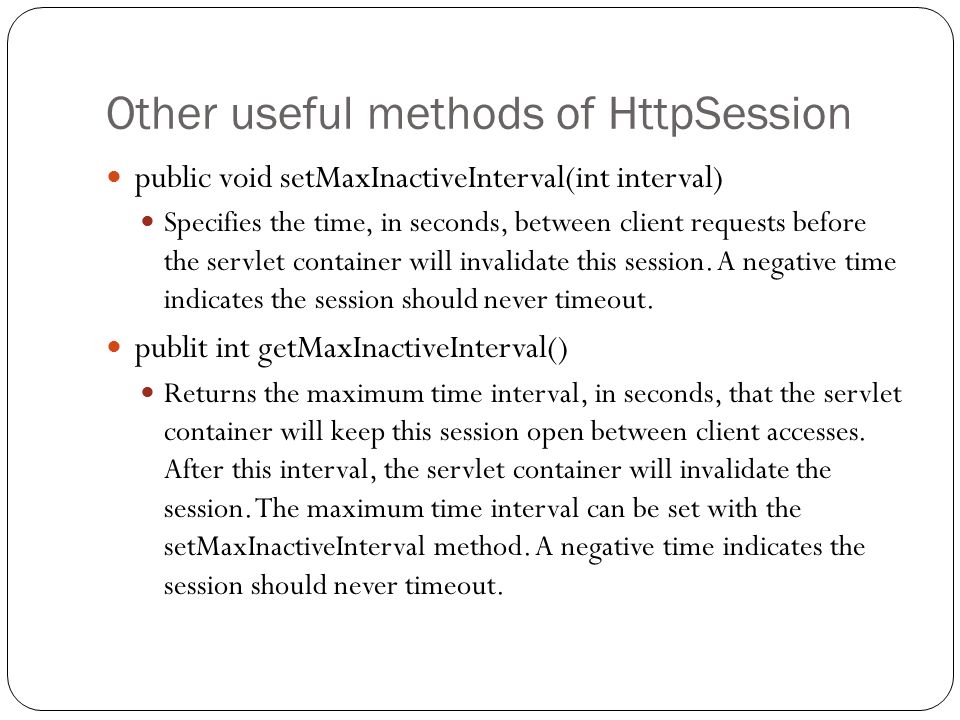 Other useful methods of HttpSession

- public void setMaxInactiveInterval(int interval)
  - Specifies the time, in seconds, between client requests before the servlet container will invalidate this session. A negative time indicates the session should never timeout.
- publit int getMaxInactiveInterval()
  - Returns the maximum time interval, in seconds, that the servlet container will keep this session open between client accesses. After this interval, the servlet container will invalidate the session. The maximum time interval can be set with the setMaxInactiveInterval method. A negative time indicates the session should never timeout.